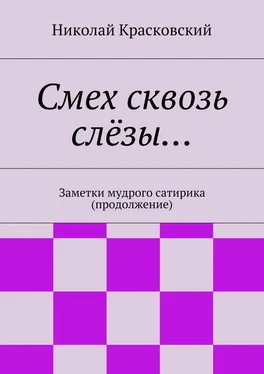 Николай Красковский

Смех сквозь слёзы…

Заметки мудрого сатирика (продолжение)